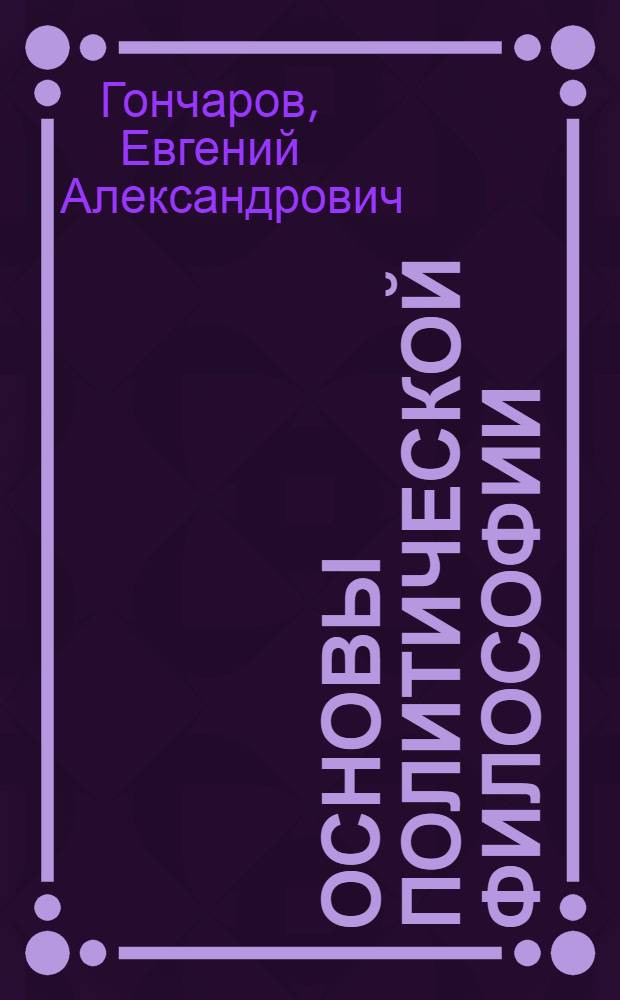 Гончаров, Евгений Александрович

ОСНОВЫ ПОЛИТИЧЕСКОЙ ФИЛОСОФИИ